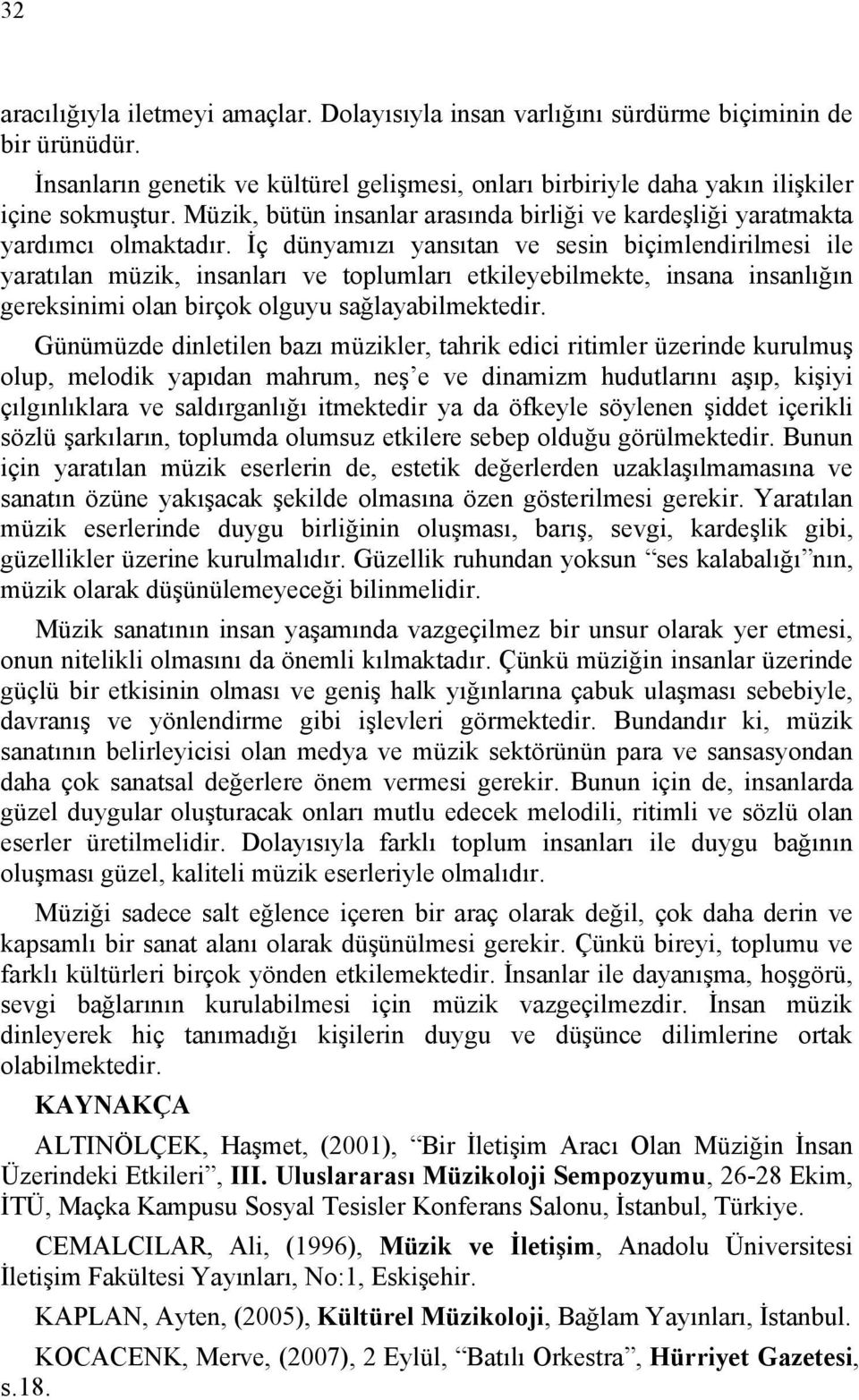 32

aracılığıyla iletmeyi amaçlar. Dolayısıyla insan varlığını sürdürme biçiminin de bir ürünüdür.

İnsanların genetik ve kültürel gelişmesi, onları birbiriyle daha yakın ilişkiler içine sokmuştur. Müzik, bütün insanlar arasında birliği ve kardeşliği yaratmakta yardımcı olmaktadır. İç dünyamızı yansıtan ve sesin biçimlendirilmesi ile yaratılan müzik, insanları ve toplumları etkileyebilmekte, insana insanlığın gereksinimi olan birçok olguyu sağlayabilmektedir.

Günümüzde dinletilen bazı müzikler, tahrik edici ritimler üzerinde kurulmuş olup, melodik yapıdan mahrum, neş'e ve dinamizm hudutlarını aşıp, kişiyi çılgınlıklara ve saldırganlığı itmektedir ya da öfkeyle söylenen şiddet içerikli sözlü şarkıların, toplumda olumsuz etkilere sebep olduğu görülmektedir. Bunun için yaratılan müzik eserlerin de, estetik değerlerden uzaklaşılmamasına ve sanatın özüne yakışacak şekilde olmasına özen gösterilmesi gerekir. Yaratılan müzik eserlerinde duygu birliğinin oluşması, barış, sevgi, kardeşlik gibi, güzellikler üzerine kurulmalıdır. Güzellik ruhundan yoksun "ses kalabalığı"nın, müzik olarak düşünülemeyeceği bilinmelidir.

Müzik sanatının insan yaşamında vazgeçilmez bir unsur olarak yer etmesi, onun nitelikli olmasını da önemli kılmaktadır. Çünkü müziğin insanlar üzerinde güçlü bir etkisinin olması ve geniş halk yığınlarına çabuk ulaşması sebebiyle, davranış ve yönlendirme gibi işlevleri görmektedir. Bundandır ki, müzik sanatının belirleyicisi olan medya ve müzik sektörünün para ve sansasyondan daha çok sanatsal değerlere önem vermesi gerekir. Bunun için de, insanlarda güzel duygular oluşturacak onları mutlu edecek melodili, ritimli ve sözlü olan eserler üretilmelidir. Dolayısıyla farklı toplum insanları ile duygu bağının oluşması güzel, kaliteli müzik eserleriyle olmalıdır.

Müziği sadece salt eğlence içeren bir araç olarak değil, çok daha derin ve kapsamlı bir sanat alanı olarak düşünülmesi gerekir. Çünkü bireyi, toplumu ve farklı kültürleri birçok yönden etkilemektedir. İnsanlar ile dayanışma, hoşgörü, sevgi bağlarının kurulabilmesi için müzik vazgeçilmezdir. İnsan müzik dinleyerek hiç tanımadığı kişilerin duygu ve düşünce dilimlerine ortak olabilmektedir.

KAYNAKÇA

ALTINÖLÇEK, Haşmet, (2001), "Bir İletişim Aracı Olan Müziğin İnsan Üzerindeki Etkileri", III. Uluslararası Müzikoloji Sempozyumu, 26-28 Ekim, İTÜ, Maçka Kampusu Sosyal Tesisler Konferans Salonu, İstanbul, Türkiye.

CEMALCILAR, Ali, (1996), Müzik ve İletişim, Anadolu Üniversitesi İletişim Fakültesi Yayınları, No:1, Eskişehir.

KAPLAN, Ayten, (2005), Kültürel Müzikoloji, Bağlam Yayınları, İstanbul.

KOCACENK, Merve, (2007), 2 Eylül, "Batılı Orkestra", Hürriyet Gazetesi, s.18.